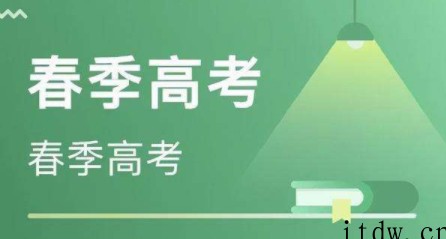 春季高考

春季高考

itdw.cn